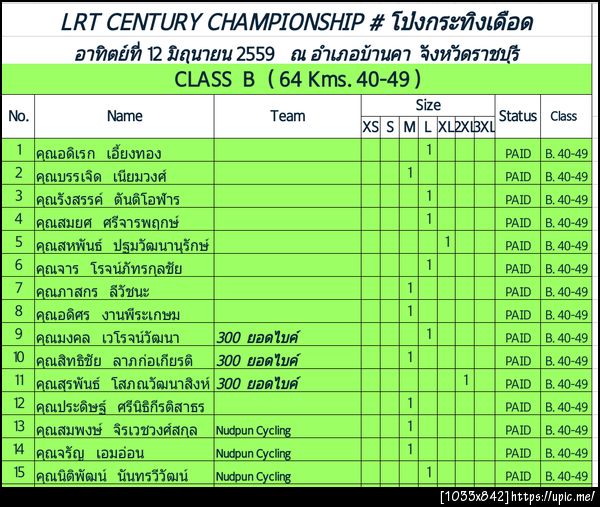 LRT CENTURY CHAMPIONSHIP # โป่งกระทิงเดือด

อาทิตย์ที่ 12 มิถุนายน 2559 ณ อำเภอบ้านคา จังหวัดราชบุรี

CLASS B ( 64 Kms. 40-49 )

| No. | Name | Team | XS | S | M | L | XL | 2XL | 3XL | Status | Class |
|---|---|---|---|---|---|---|---|---|---|---|---|
| 1 | คุณอดิเรก เอี้ยงทอง | | | | | 1 | | | | PAID | B. 40-49 |
| 2 | คุณบรรเจิด เนียมวงศ์ | | | | 1 | | | | | PAID | B. 40-49 |
| 3 | คุณรังสรรค์ ตันติโอฬาร | | | | | 1 | | | | PAID | B. 40-49 |
| 4 | คุณสมยศ ศรีจารพฤกษ์ | | | | | 1 | | | | PAID | B. 40-49 |
| 5 | คุณสหพันธ์ ปฐมวัฒนานุรักษ์ | | | | | | 1 | | | PAID | B. 40-49 |
| 6 | คุณจาร โรจน์ภัทรกุลชัย | | | | | 1 | | | | PAID | B. 40-49 |
| 7 | คุณภาสกร ลีวัชนะ | | | | 1 | | | | | PAID | B. 40-49 |
| 8 | คุณอดิศร งานพีระเกษม | | | | 1 | | | | | PAID | B. 40-49 |
| 9 | คุณมงคล เวโรจน์วัฒนา | 300 ยอดไบค์ | | | | 1 | | | | PAID | B. 40-49 |
| 10 | คุณสิทธิชัย ลาภก่อเกียรติ | 300 ยอดไบค์ | | | 1 | | | | | PAID | B. 40-49 |
| 11 | คุณสุรพันธ์ โสภณวัฒนาสิงห์ | 300 ยอดไบค์ | | | | | | 1 | | PAID | B. 40-49 |
| 12 | คุณประดิษฐ์ ศรีนิธิกีรติสาธร | | | | 1 | | | | | PAID | B. 40-49 |
| 13 | คุณสมพงษ์ จิรเวชวงศ์สกุล | Nudpun Cycling | | | 1 | | | | | PAID | B. 40-49 |
| 14 | คุณจรัญ เอมอ่อน | Nudpun Cycling | | | 1 | | | | | PAID | B. 40-49 |
| 15 | คุณนิติพัฒน์ นันทรวีวัฒน์ | Nudpun Cycling | | | | 1 | | | | PAID | B. 40-49 |

[1033x842] https://upic.me/